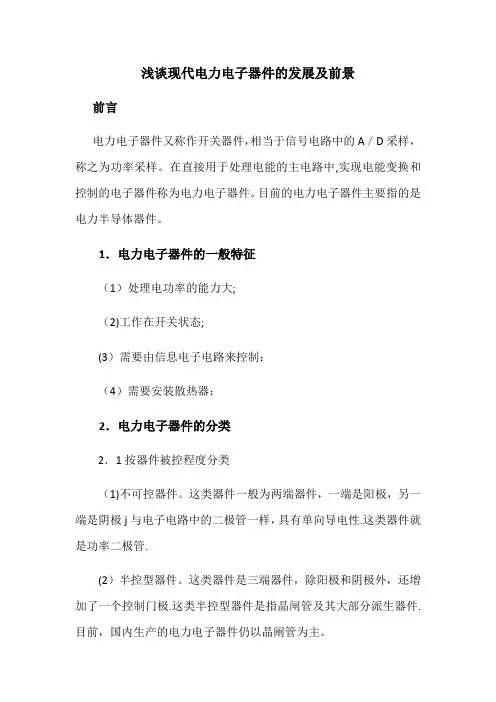 浅谈现代电力电子器件的发展及前景

前言

电力电子器件又称作开关器件，相当于信号电路中的 A / D 采样，称之为功率采样。在直接用于处理电能的主电路中,实现电能变换和控制的电子器件称为电力电子器件。目前的电力电子器件主要指的是电力半导体器件。

1．电力电子器件的一般特征

（1）处理电功率的能力大;

(2)工作在开关状态;

(3）需要由信息电子电路来控制：

（4）需要安装散热器；

2．电力电子器件的分类

2．1 按器件被控程度分类

(1)不可控器件。这类器件一般为两端器件，一端是阳极，另一端是阴极 j 与电子电路中的二极管一样，具有单向导电性.这类器件就是功率二极管.

(2）半控型器件。这类器件是三端器件，除阳极和阴极外，还增加了一个控制门极.这类半控型器件是指晶闸管及其大部分派生器件.目前，国内生产的电力电子器件仍以晶闸管为主。